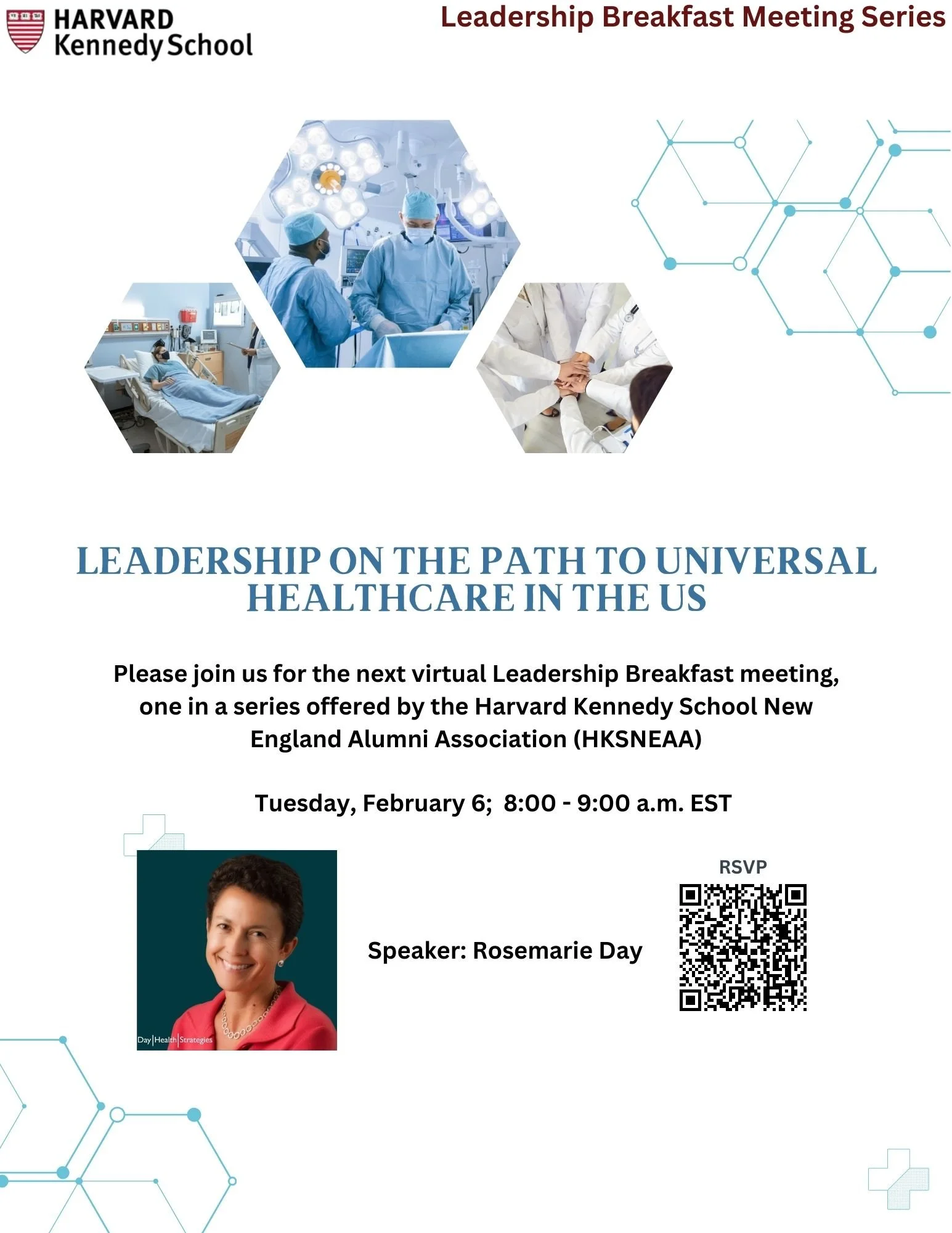 HARVARD
Kennedy School

Leadership Breakfast Meeting Series

LEADERSHIP ON THE PATH TO UNIVERSAL HEALTHCARE IN THE US

Please join us for the next virtual Leadership Breakfast meeting, one in a series offered by the Harvard Kennedy School New England Alumni Association (HKSNEAA)

Tuesday, February 6; 8:00 - 9:00 a.m. EST

Day|Health|Strategies

Speaker: Rosemarie Day

RSVP